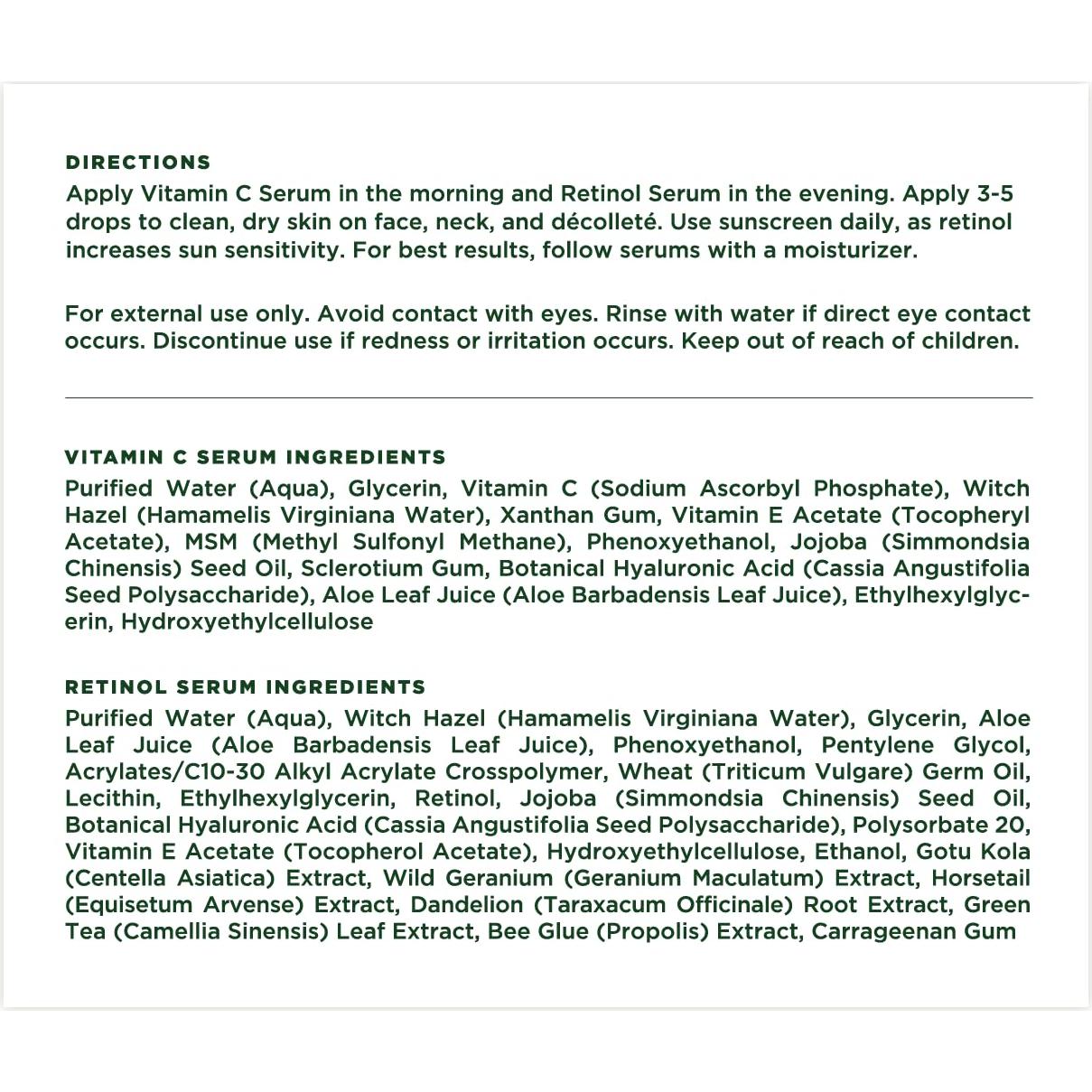 DIRECTIONS
Apply Vitamin C Serum in the morning and Retinol Serum in the evening. Apply 3-5 drops to clean, dry skin on face, neck, and décolleté. Use sunscreen daily, as retinol increases sun sensitivity. For best results, follow serums with a moisturizer.

For external use only. Avoid contact with eyes. Rinse with water if direct eye contact occurs. Discontinue use if redness or irritation occurs. Keep out of reach of children.

VITAMIN C SERUM INGREDIENTS
Purified Water (Aqua), Glycerin, Vitamin C (Sodium Ascorbyl Phosphate), Witch Hazel (Hamamelis Virginiana Water), Xanthan Gum, Vitamin E Acetate (Tocopheryl Acetate), MSM (Methyl Sulfonyl Methane), Phenoxyethanol, Jojoba (Simmondsia Chinensis) Seed Oil, Sclerotium Gum, Botanical Hyaluronic Acid (Cassia Angustifolia Seed Polysaccharide), Aloe Leaf Juice (Aloe Barbadensis Leaf Juice), Ethylhexylglycerin, Hydroxyethylcellulose

RETINOL SERUM INGREDIENTS
Purified Water (Aqua), Witch Hazel (Hamamelis Virginiana Water), Glycerin, Aloe Leaf Juice (Aloe Barbadensis Leaf Juice), Phenoxyethanol, Pentylene Glycol, Acrylates/C10-30 Alkyl Acrylate Crosspolymer, Wheat (Triticum Vulgare) Germ Oil, Lecithin, Ethylhexylglycerin, Retinol, Jojoba (Simmondsia Chinensis) Seed Oil, Botanical Hyaluronic Acid (Cassia Angustifolia Seed Polysaccharide), Polysorbate 20, Vitamin E Acetate (Tocopherol Acetate), Hydroxyethylcellulose, Ethanol, Gotu Kola (Centella Asiatica) Extract, Wild Geranium (Geranium Maculatum) Extract, Horsetail (Equisetum Arvense) Extract, Dandelion (Taraxacum Officinale) Root Extract, Green Tea (Camellia Sinensis) Leaf Extract, Bee Glue (Propolis) Extract, Carrageenan Gum